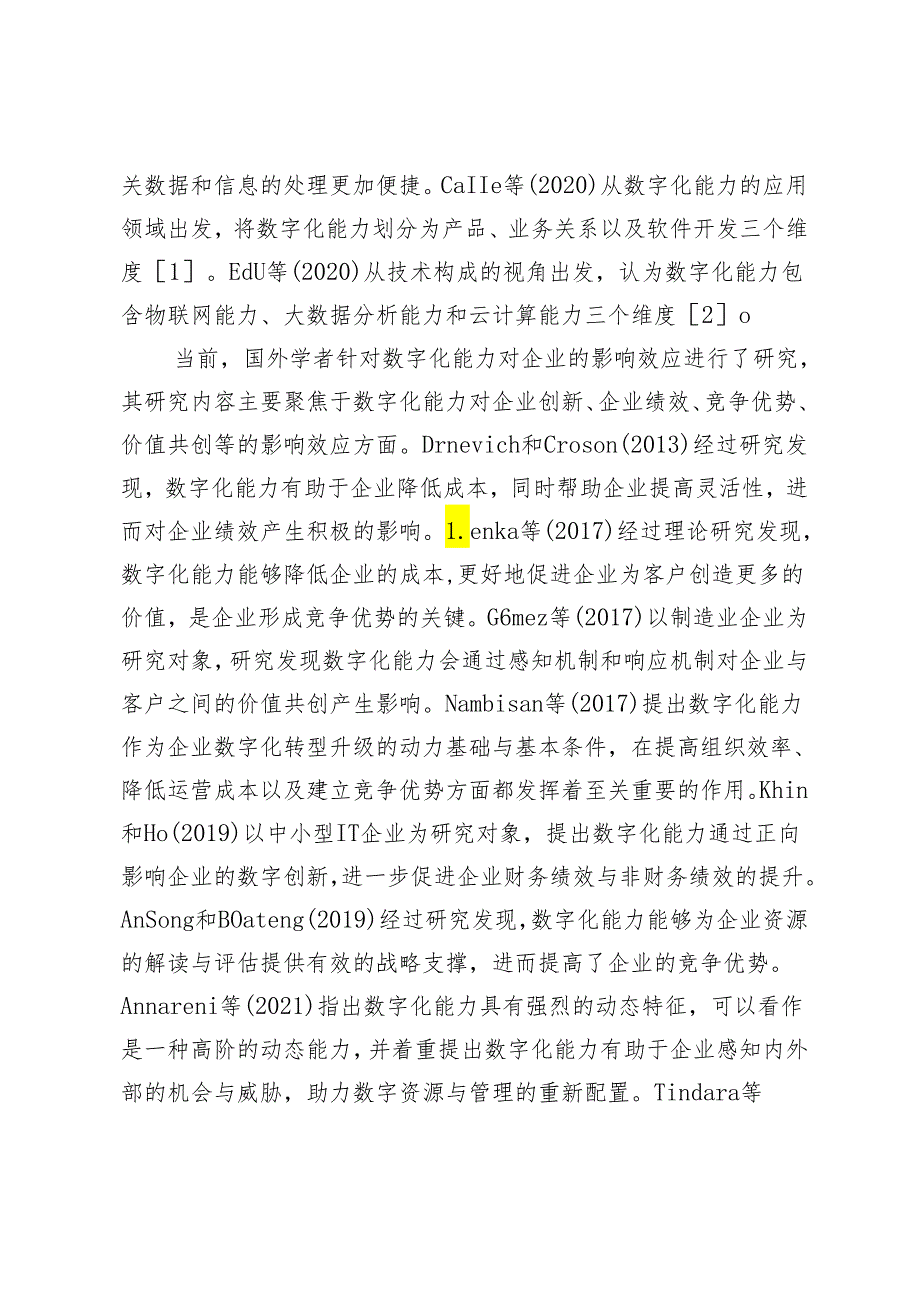 关数据和信息的处理更加便捷。CaIIe等(2020)从数字化能力的应用领域出发，将数字化能力划分为产品、业务关系以及软件开发三个维度［1］。EdU等(2020)从技术构成的视角出发，认为数字化能力包含物联网能力、大数据分析能力和云计算能力三个维度［2］o

当前，国外学者针对数字化能力对企业的影响效应进行了研究，其研究内容主要聚焦于数字化能力对企业创新、企业绩效、竞争优势、价值共创等的影响效应方面。Drnevich和Croson(2013)经过研究发现，数字化能力有助于企业降低成本，同时帮助企业提高灵活性，进而对企业绩效产生积极的影响。1.enka等(2017)经过理论研究发现，数字化能力能够降低企业的成本，更好地促进企业为客户创造更多的价值，是企业形成竞争优势的关键。G6mez等(2017)以制造业企业为研究对象，研究发现数字化能力会通过感知机制和响应机制对企业与客户之间的价值共创产生影响。Nambisan等(2017)提出数字化能力作为企业数字化转型升级的动力基础与基本条件，在提高组织效率、降低运营成本以及建立竞争优势方面都发挥着至关重要的作用。Khin和Ho(2019)以中小型IT企业为研究对象，提出数字化能力通过正向影响企业的数字创新，进一步促进企业财务绩效与非财务绩效的提升。AnSong和BOateng(2019)经过研究发现，数字化能力能够为企业资源的解读与评估提供有效的战略支撑，进而提高了企业的竞争优势。Annareni等(2021)指出数字化能力具有强烈的动态特征，可以看作是一种高阶的动态能力，并着重提出数字化能力有助于企业感知内外部的机会与威胁，助力数字资源与管理的重新配置。Tindara等